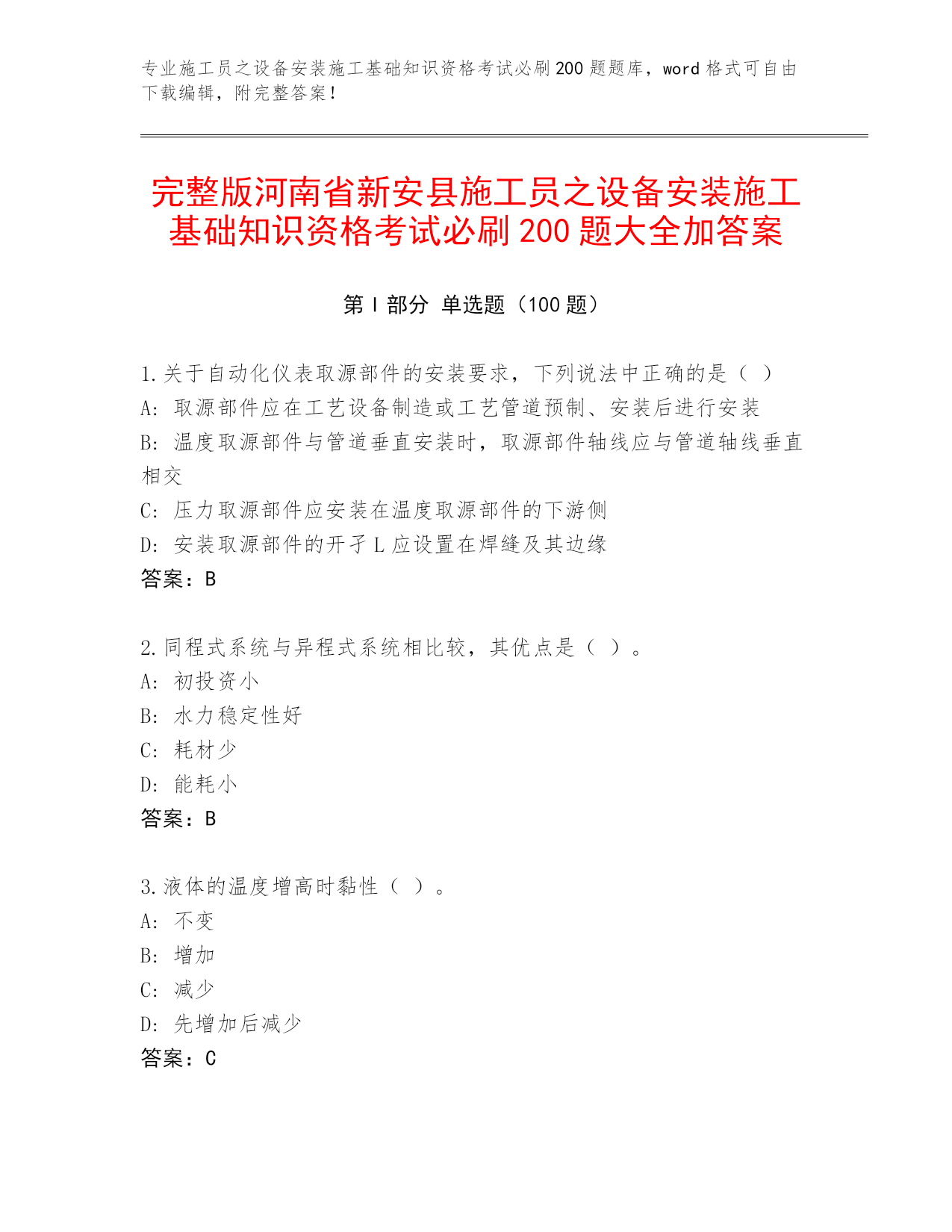 专业施工员之设备安装施工基础知识资格考试必刷200题题库，word格式可自由下载编辑，附完整答案！

完整版河南省新安县施工员之设备安装施工基础知识资格考试必刷200题大全加答案

第I部分 单选题（100题）

1.关于自动化仪表取源部件的安装要求，下列说法中正确的是（ ）
A: 取源部件应在工艺设备制造或工艺管道预制、安装后进行安装
B: 温度取源部件与管道垂直安装时，取源部件轴线应与管道轴线垂直相交
C: 压力取源部件应安装在温度取源部件的下游侧
D: 安装取源部件的开孑L应设置在焊缝及其边缘
答案：B

2.同程式系统与异程式系统相比较，其优点是（ ）。
A: 初投资小
B: 水力稳定性好
C: 耗材少
D: 能耗小
答案：B

3.液体的温度增高时黏性（ ）。
A: 不变
B: 增加
C: 减少
D: 先增加后减少
答案：C